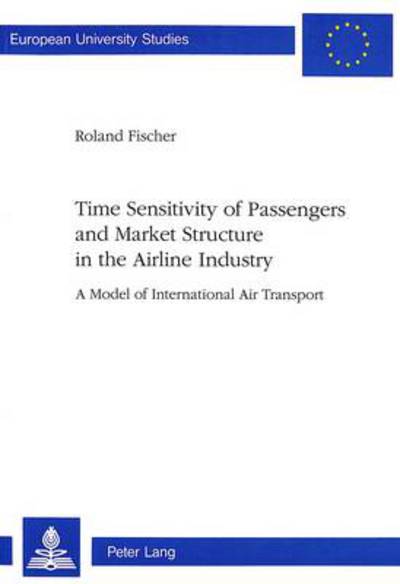 European University Studies

Roland Fischer

Time Sensitivity of Passengers and Market Structure in the Airline Industry

A Model of International Air Transport

Peter Lang